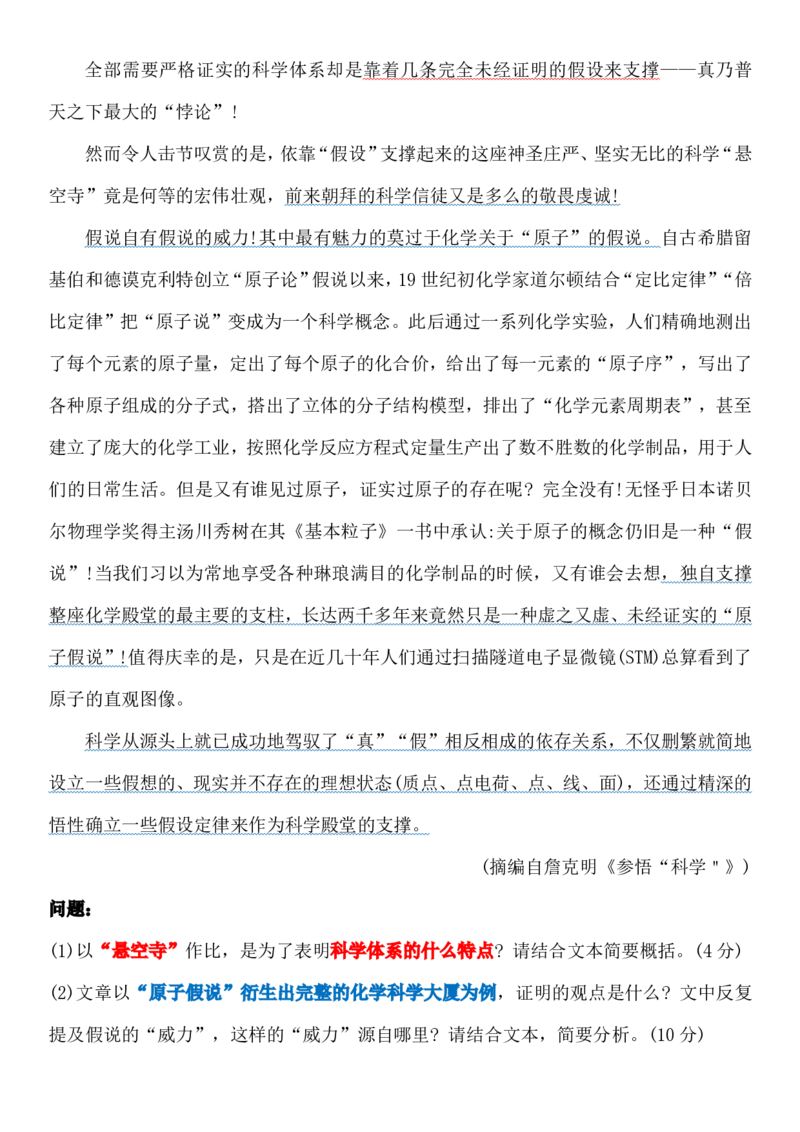 全部需要严格证实的科学体系却是靠着几条完全未经证明的假设来支撑——真乃普天之下最大的“悖论”！

然而令人击节叹赏的是，依靠“假设”支撑起来的这座神圣庄严、坚实无比的科学“悬空寺”竟是何等的宏伟壮观，前来朝拜的科学信徒又是多么的敬畏虔诚!

假说自有假说的威力!其中最有魅力的莫过于化学关于“原子”的假说。自古希腊留基伯和德谟克利特创立“原子论”假说以来，19世纪初化学家道尔顿结合“定比定律”“倍比定律”把“原子说”变成为一个科学概念。此后通过一系列化学实验，人们精确地测出了每个元素的原子量，定出了每个原子的化合价，给出了每一元素的“原子序”，写出了各种原子组成的分子式，搭出了立体的分子结构模型，排出了“化学元素周期表”，甚至建立了庞大的化学工业，按照化学反应方程式定量生产出了数不胜数的化学制品，用于人们的日常生活。但是又有谁见过原子，证实过原子的存在呢？完全没有!无怪乎日本诺贝尔物理学奖得主汤川秀树在其《基本粒子》一书中承认:关于原子的概念仍旧是一种“假说”!当我们习以为常地享受各种琳琅满目的化学制品的时候，又有谁会去想，独自支撑整座化学殿堂的最主要的支柱，长达两千多年来竟然只是一种虚之又虚、未经证实的“原子假说”!值得庆幸的是，只是在近几十年人们通过扫描隧道电子显微镜(STM)总算看到了原子的直观图像。

科学从源头上就已成功地驾驭了“真”“假”相反相成的依存关系，不仅删繁就简地设立一些假想的、现实并不存在的理想状态(质点、点电荷、点、线、面)，还通过精深的悟性确立一些假设定律来作为科学殿堂的支撑。

(摘编自詹克明《参悟“科学”》)

问题：

(1)以“悬空寺”作比，是为了表明科学体系的什么特点？请结合文本简要概括。(4分)

(2)文章以“原子假说”衍生出完整的化学科学大厦为例，证明的观点是什么？文中反复提及假说的“威力”，这样的“威力”源自哪里？请结合文本，简要分析。(10分)